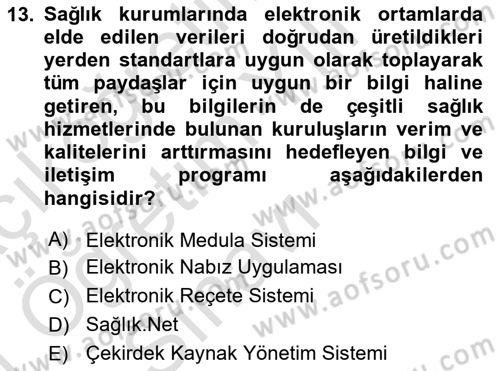 13. Sağlık kurumlarında elektronik ortamlarda elde edilen verileri doğrudan üretildikleri yerden standartlara uygun olarak toplayarak tüm paydaşlar için uygun bir bilgi haline getiren, bu bilgilerin de çeşitli sağlık hizmetlerinde bulunan kuruluşların verim ve kalitelerini arttırmasını hedefleyen bilgi ve iletişim programı aşağıdakilerden hangisidir?

A) Elektronik Medula Sistemi
B) Elektronik Nabız Uygulaması
C) Elektronik Reçete Sistemi
D) Sağlık.Net
E) Çekirdek Kaynak Yönetim Sistemi

www.aofsoru.com